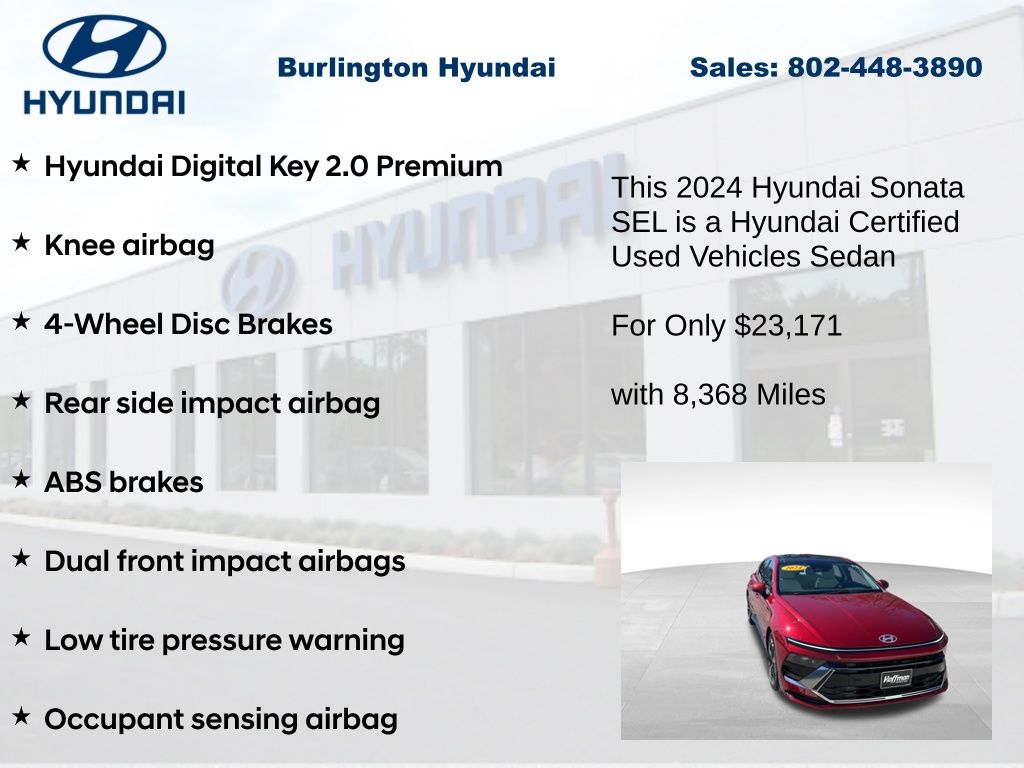 HYUNDAI

Burlington Hyundai

Sales: 802-448-3890

★ Hyundai Digital Key 2.0 Premium

★ Knee airbag

★ 4-Wheel Disc Brakes

★ Rear side impact airbag

★ ABS brakes

★ Dual front impact airbags

★ Low tire pressure warning

★ Occupant sensing airbag

This 2024 Hyundai Sonata SEL is a Hyundai Certified Used Vehicles Sedan

For Only $23,171

with 8,368 Miles